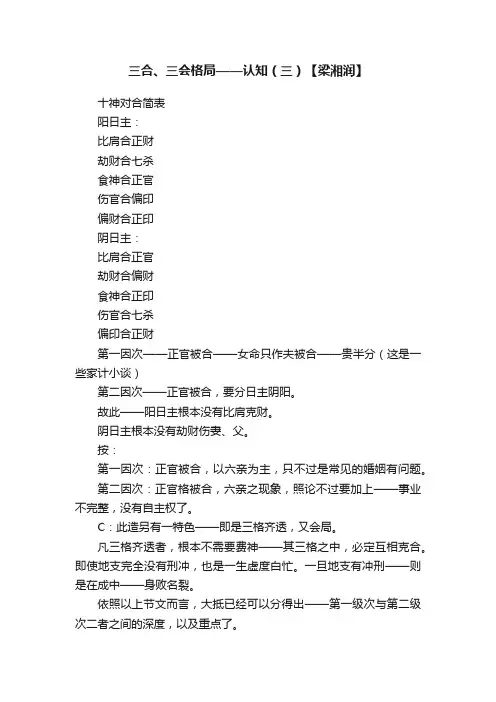 三合、三会格局——认知（三）【梁湘润】

十神对合简表

阳日主：

比肩合正财

劫财合七杀

食神合正官

伤官合偏印

偏财合正印

阴日主：

比肩合正官

劫财合偏财

食神合正印

伤官合七杀

偏印合正财

第一因次——正官被合——女命只作夫被合——贵半分（这是一些家计小谈）

第二因次——正官被合，要分日主阴阳。

故此——阳日主根本没有比肩克财。

阴日主根本没有劫财伤妻、父。

按：

第一因次：正官被合，以六亲为主，只不过是常见的婚姻有问题。

第二因次：正官格被合，六亲之现象，照论不过要加上——事业不完整，没有自主权了。

C：此造另有一特色——即是三格齐透，又会局。

凡三格齐透者，根本不需要费神——其三格之中，必定互相克合。即使地支完全没有刑冲，也是一生虚度白忙。一旦地支有冲刑——则是在成中——身败名裂。

依照以上节文而言，大抵已经可以分得出——第一级次与第二级次二者之间的深度，以及重点了。